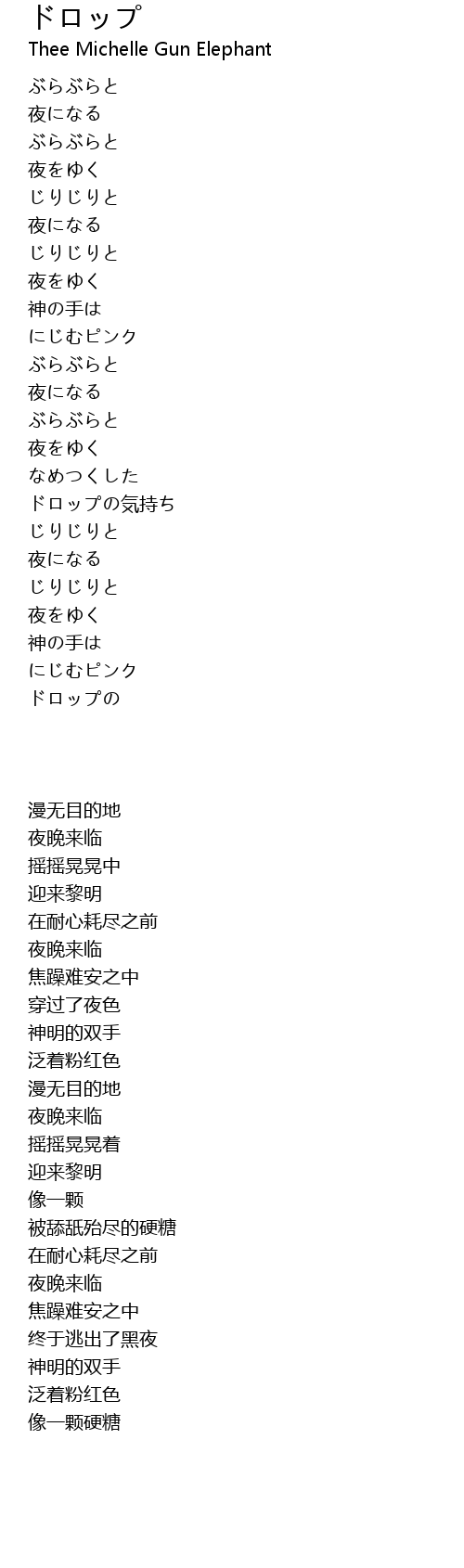 ドロップ
Thee Michelle Gun Elephant

ぶらぶらと
夜になる
ぶらぶらと
夜をゆく
じりじりと
夜になる
じりじりと
夜をゆく
神の手は
にじむピンク
ぶらぶらと
夜になる
ぶらぶらと
夜をゆく
なめつくした
ドロップの気持ち
じりじりと
夜になる
じりじりと
夜をゆく
神の手は
にじむピンク
ドロップの

漫无目的地
夜晚来临
摇摇晃晃中
迎来黎明
在耐心耗尽之前
夜晚来临
焦躁难安之中
穿过了夜色
神明的双手
泛着粉红色
漫无目的地
夜晚来临
摇摇晃晃着
迎来黎明
像一颗
被舔舐殆尽的硬糖
在耐心耗尽之前
夜晚来临
焦躁难安之中
终于逃出了黑夜
神明的双手
泛着粉红色
像一颗硬糖